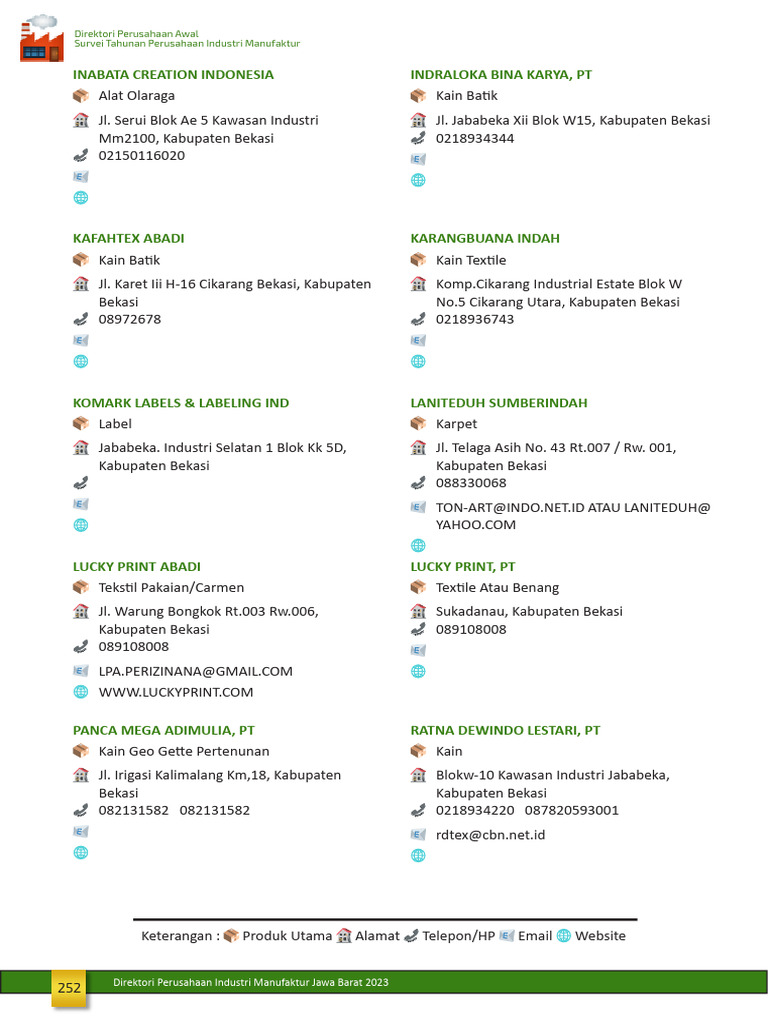 Direktori Perusahaan Awal
Survei Tahunan Perusahaan Industri Manufaktur

INABATA CREATION INDONESIA
Alat Olaraga
Jl. Serui Blok Ae 5 Kawasan Industri Mm2100, Kabupaten Bekasi
02150116020

KAFAHTEX ABADI
Kain Batik
Jl. Karet Iii H-16 Cikarang Bekasi, Kabupaten Bekasi
08972678

KOMARK LABELS & LABELING IND
Label
Jababeka. Industri Selatan 1 Blok Kk 5D, Kabupaten Bekasi

LUCKY PRINT ABADI
Tekstil Pakaian/Carmen
Jl. Warung Bongkok Rt.003 Rw.006, Kabupaten Bekasi
089108008
LPA.PERIZINANA@GMAIL.COM
WWW.LUCKYPRINT.COM

PANCA MEGA ADIMULIA, PT
Kain Geo Gette Pertenunan
Jl. Irigasi Kalimalang Km,18, Kabupaten Bekasi
082131582 082131582

INDRALOKA BINA KARYA, PT
Kain Batik
Jl. Jababeka Xii Blok W15, Kabupaten Bekasi
0218934344

KARANGBUANA INDAH
Kain Textile
Komp.Cikarang Industrial Estate Blok W No.5 Cikarang Utara, Kabupaten Bekasi
0218936743

LANITEDUH SUMBERINDAH
Karpet
Jl. Telaga Asih No. 43 Rt.007 / Rw. 001, Kabupaten Bekasi
088330068
TON-ART@INDO.NET.ID ATAU LANITEDUH@YAHOO.COM

LUCKY PRINT, PT
Textile Atau Benang
Sukadanau, Kabupaten Bekasi
089108008

RATNA DEWINDO LESTARI, PT
Kain
Blokw-10 Kawasan Industri Jababeka, Kabupaten Bekasi
0218934220 087820593001
rdtex@cbn.net.id

Keterangan : Produk Utama Alamat Telepon/HP Email Website

252 Direktori Perusahaan Industri Manufaktur Jawa Barat 2023